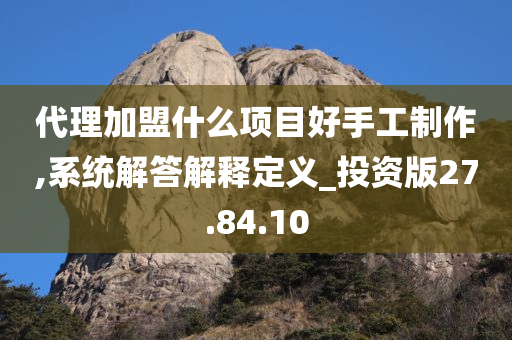 代理加盟什么项目好手工制作,系统解答解释定义_投资版27.84.10